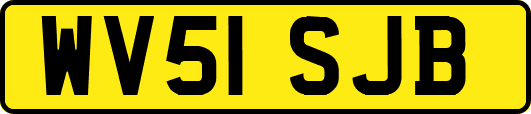 WV51 SJB